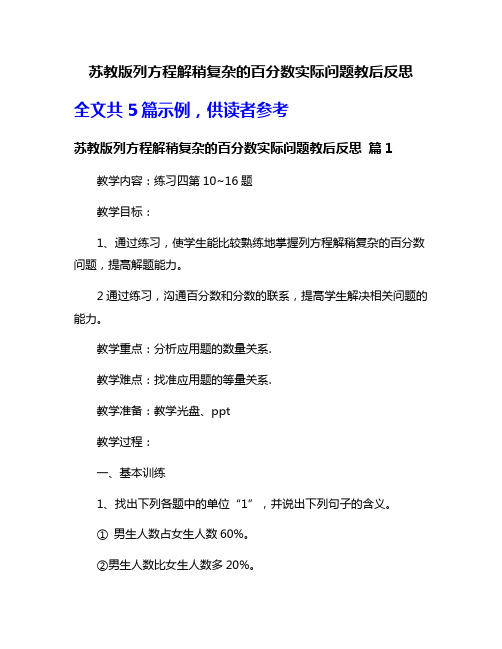 苏教版列方程解稍复杂的百分数实际问题教后反思

全文共 5 篇示例，供读者参考

苏教版列方程解稍复杂的百分数实际问题教后反思 篇 1

教学内容：练习四第 10~16 题

教学目标：

1、通过练习，使学生能比较熟练地掌握列方程解稍复杂的百分数问题，提高解题能力。

2 通过练习，沟通百分数和分数的联系，提高学生解决相关问题的能力。

教学重点：分析应用题的数量关系.

教学难点：找准应用题的等量关系.

教学准备：教学光盘、ppt

教学过程：

一、基本训练

1、找出下列各题中的单位“1”，并说出下列句子的含义。

① 男生人数占女生人数 60%。

②男生人数比女生人数多 20%。